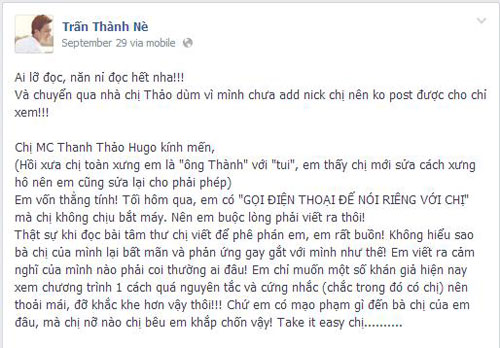 Trấn Thành Nè
September 29 via mobile

Ai lỡ đọc, năn nỉ đọc hết nha!!!
Và chuyển qua nhà chị Thảo dùm vì mình chưa add nick chị nên ko post được cho chi xem!!!

Chị MC Thanh Thảo Hugo kính mến,
(Hồi xưa chị toàn xưng em là "ông Thành" với "tui", em thấy chị mới sửa cách xưng hô nên em cũng sửa lại cho phải phép)
Em vốn thẳng tính! Tối hôm qua, em có "GỌI ĐIỆN THOẠI ĐỂ NÓI RIÊNG VỚI CHỊ" mà chị không chịu bắt máy. Nên em buộc lòng phải viết ra thôi!
Thật sự khi đọc bài tâm thư chị viết để phê phán em, em rất buồn! Không hiểu sao bà chị của mình lại bất mãn và phản ứng gay gắt với mình như thế! Em viết ra cảm nghĩ của mình nào phải coi thường ai đâu! Em chỉ muốn một số khán giả hiện nay xem chương trình 1 cách quá nguyên tắc và cứng nhắc (chắc trong đó có chị) nên thoải mái, đỡ khắc khe hơn vậy thôi!!! Chứ em có mạo phạm gì đến bà chị của em đâu, mà chị nỡ nào chị bêu em khắp chốn vậy! Take it easy chị..........